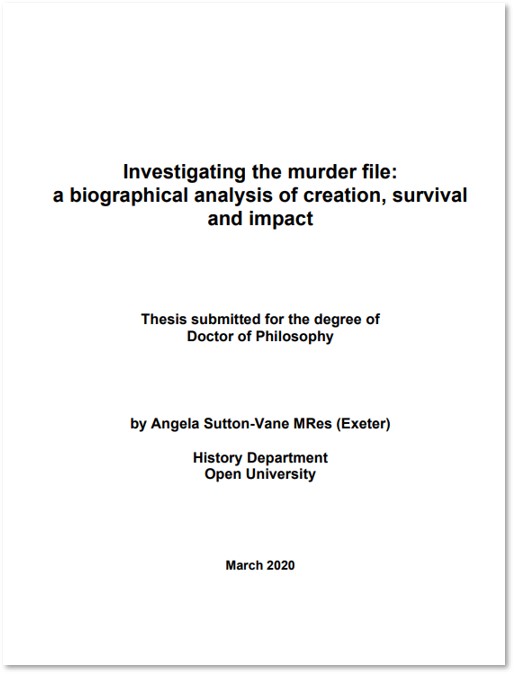 Investigating the murder file:
a biographical analysis of creation, survival
and impact

Thesis submitted for the degree of
Doctor of Philosophy

by Angela Sutton-Vane MRes (Exeter)

History Department
Open University

March 2020